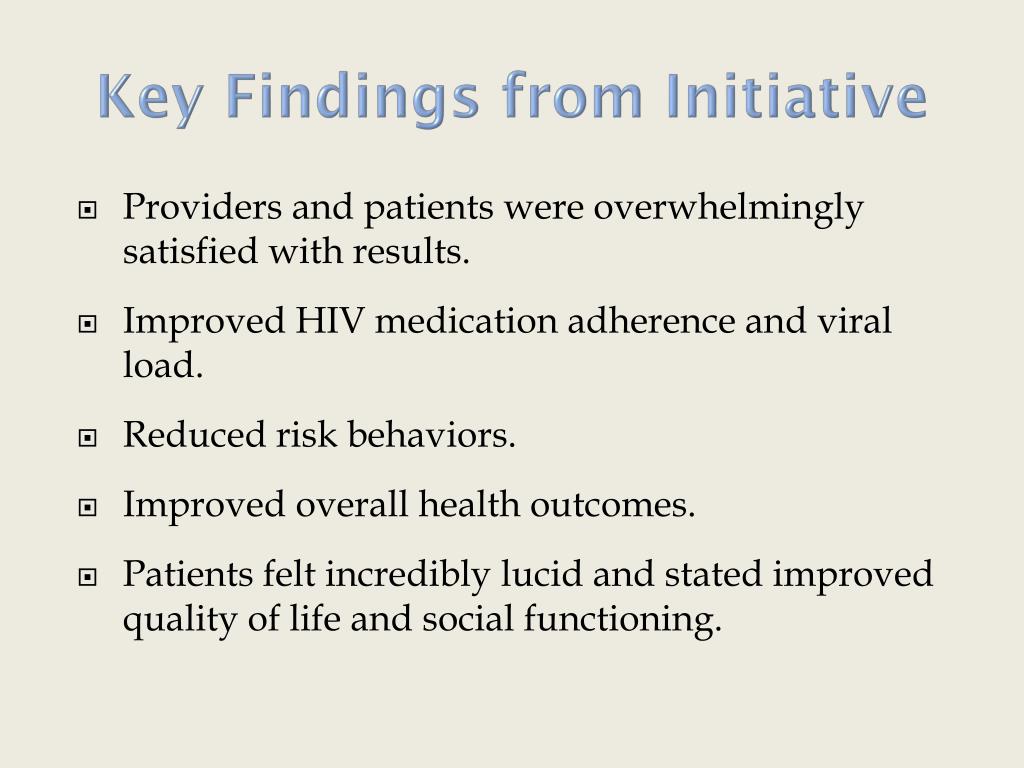 Key Findings from Initiative

Providers and patients were overwhelmingly satisfied with results.

Improved HIV medication adherence and viral load.

Reduced risk behaviors.

Improved overall health outcomes.

Patients felt incredibly lucid and stated improved quality of life and social functioning.